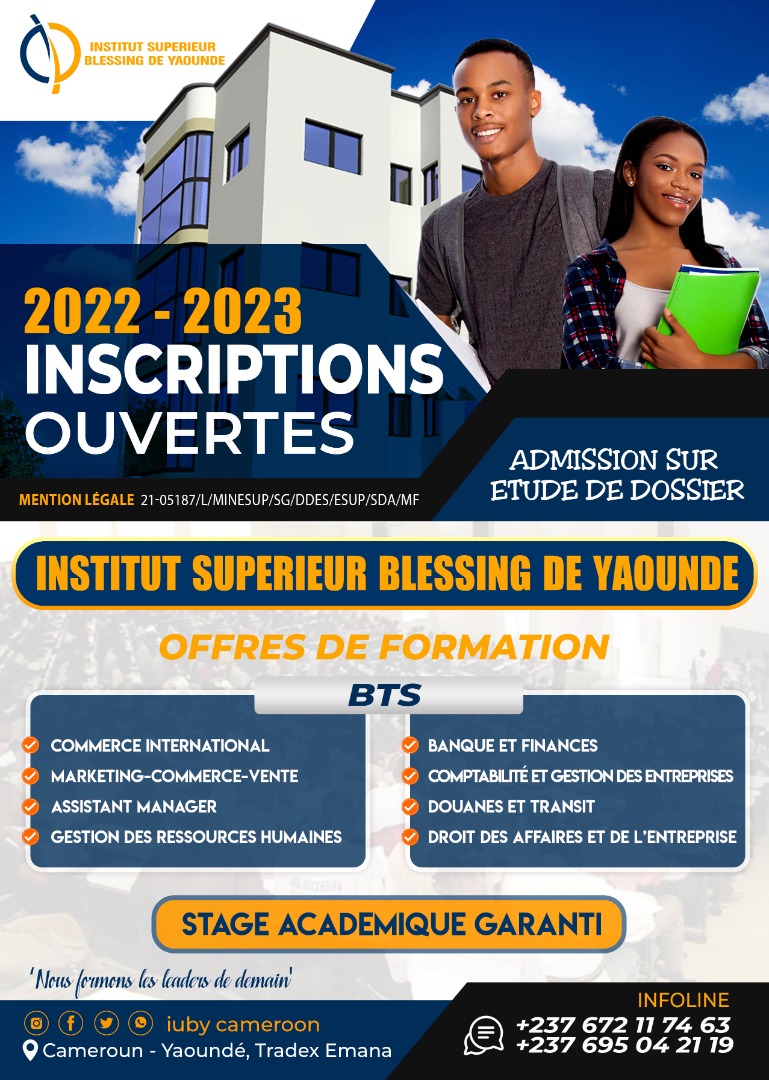 INSTITUT SUPERIEUR BLESSING DE YAOUNDE

2022 - 2023
INSCRIPTIONS
OUVERTES

MENTION LÉGALE 21-05187/L/MINESUP/SG/DDES/ESUP/SDA/MF

ADMISSION SUR ETUDE DE DOSSIER

INSTITUT SUPERIEUR BLESSING DE YAOUNDE

OFFRES DE FORMATION

BTS

COMMERCE INTERNATIONAL
MARKETING-COMMERCE-VENTE
ASSISTANT MANAGER
GESTION DES RESSOURCES HUMAINES

BANQUE ET FINANCES
COMPTABILITÉ ET GESTION DES ENTREPRISES
DOUANES ET TRANSIT
DROIT DES AFFAIRES ET DE L'ENTREPRISE

STAGE ACADEMIQUE GARANTI

'Nous formons les leaders de demain'

iuby cameroon
Cameroun - Yaoundé, Tradex Emana

INFOLINE
+237 672 11 74 63
+237 695 04 21 19